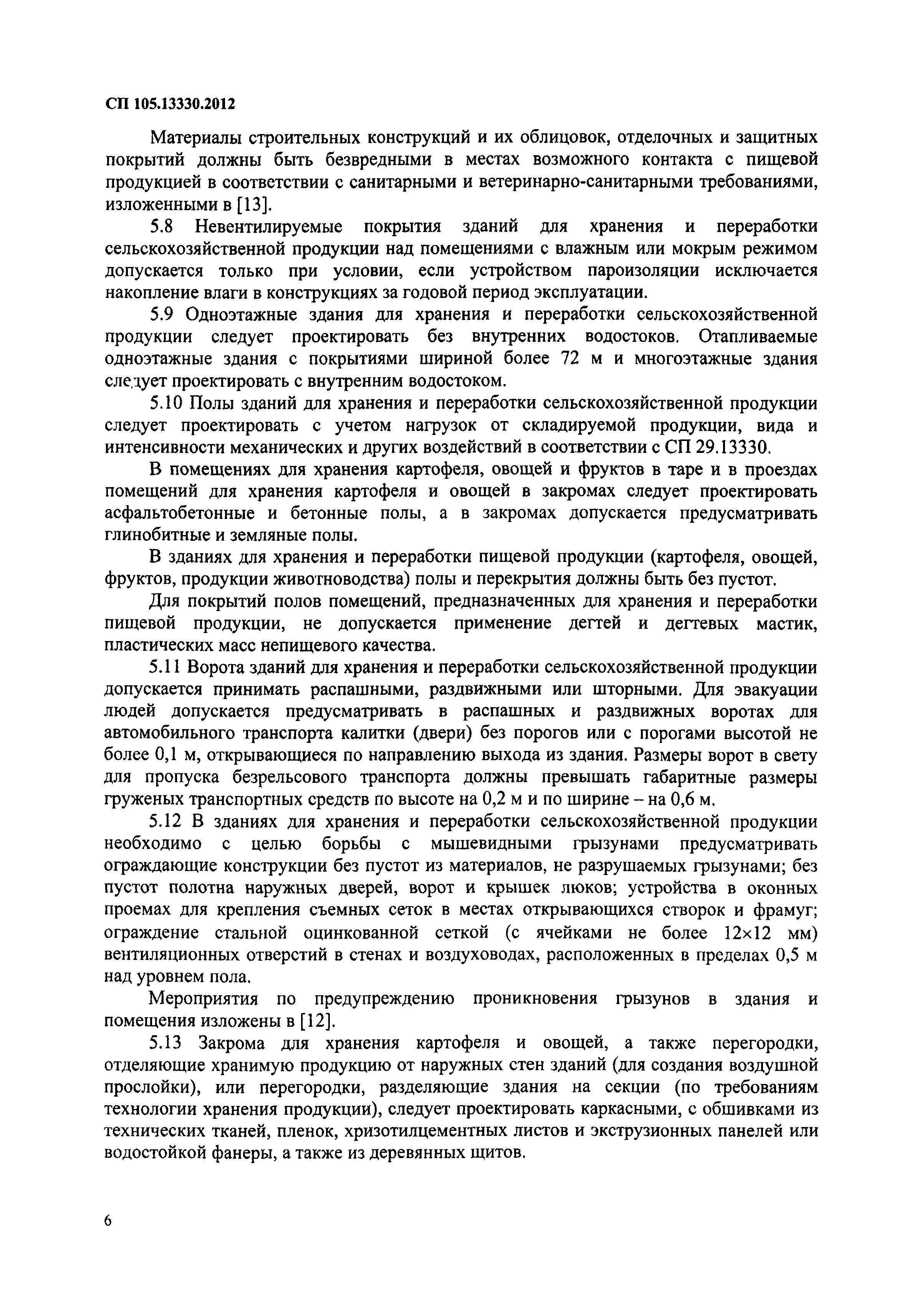 СП 105.13330.2012

Материалы строительных конструкций и их облицовок, отделочных и защитных покрытий должны быть безвредными в местах возможного контакта с пищевой продукцией в соответствии с санитарными и ветеринарно-санитарными требованиями, изложенными в [13].

5.8 Невентилируемые покрытия зданий для хранения и переработки сельскохозяйственной продукции над помещениями с влажным или мокрым режимом допускается только при условии, если устройством пароизоляции исключается накопление влаги в конструкциях за годовой период эксплуатации.

5.9 Одноэтажные здания для хранения и переработки сельскохозяйственной продукции следует проектировать без внутренних водостоков. Отапливаемые одноэтажные здания с покрытиями шириной более 72 м и многоэтажные здания следует проектировать с внутренним водостоком.

5.10 Полы зданий для хранения и переработки сельскохозяйственной продукции следует проектировать с учетом нагрузок от складируемой продукции, вида и интенсивности механических и других воздействий в соответствии с СП 29.13330.

В помещениях для хранения картофеля, овощей и фруктов в таре и в проездах помещений для хранения картофеля и овощей в закромах следует проектировать асфальтобетонные и бетонные полы, а в закромах допускается предусматривать глинобитные и земляные полы.

В зданиях для хранения и переработки пищевой продукции (картофеля, овощей, фруктов, продукции животноводства) полы и перекрытия должны быть без пустот.

Для покрытий полов помещений, предназначенных для хранения и переработки пищевой продукции, не допускается применение дегтей и дегтевых мастик, пластических масс непищевого качества.

5.11 Ворота зданий для хранения и переработки сельскохозяйственной продукции допускается принимать распашными, раздвижными или шторными. Для эвакуации людей допускается предусматривать в распашных и раздвижных воротах для автомобильного транспорта калитки (двери) без порогов или с порогами высотой не более 0,1 м, открывающиеся по направлению выхода из здания. Размеры ворот в свету для пропуска безрельсового транспорта должны превышать габаритные размеры груженых транспортных средств по высоте на 0,2 м и по ширине – на 0,6 м.

5.12 В зданиях для хранения и переработки сельскохозяйственной продукции необходимо с целью борьбы с мышевидными грызунами предусматривать ограждающие конструкции без пустот из материалов, не разрушаемых грызунами; без пустот полотна наружных дверей, ворот и крышек люков; устройства в оконных проемах для крепления съемных сеток в местах открывающихся створок и фрамуг; ограждение стальной оцинкованной сеткой (с ячейками не более 12×12 мм) вентиляционных отверстий в стенах и воздуховодах, расположенных в пределах 0,5 м над уровнем пола.

Мероприятия по предупреждению проникновения грызунов в здания и помещения изложены в [12].

5.13 Закрома для хранения картофеля и овощей, а также перегородки, отделяющие хранимую продукцию от наружных стен зданий (для создания воздушной прослойки), или перегородки, разделяющие здания на секции (по требованиям технологии хранения продукции), следует проектировать каркасными, с обшивками из технических тканей, пленок, хризотилцементных листов и экструзионных панелей или водостойкой фанеры, а также из деревянных щитов.

6